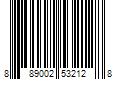 8 89002 53212 8